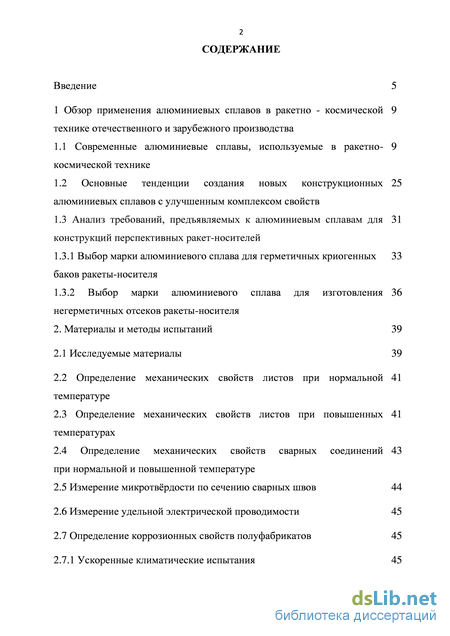 2

СОДЕРЖАНИЕ

| | |
|---|---|
| Введение | 5 |
| 1 Обзор применения алюминиевых сплавов в ракетно - космической технике отечественного и зарубежного производства | 9 |
| 1.1 Современные алюминиевые сплавы, используемые в ракетно-космической технике | 9 |
| 1.2 Основные тенденции создания новых конструкционных алюминиевых сплавов с улучшенным комплексом свойств | 25 |
| 1.3 Анализ требований, предъявляемых к алюминиевым сплавам для конструкций перспективных ракет-носителей | 31 |
| 1.3.1 Выбор марки алюминиевого сплава для герметичных криогенных баков ракеты-носителя | 33 |
| 1.3.2 Выбор марки алюминиевого сплава для изготовления негерметичных отсеков ракеты-носителя | 36 |
| 2. Материалы и методы испытаний | 39 |
| 2.1 Исследуемые материалы | 39 |
| 2.2 Определение механических свойств листов при нормальной температуре | 41 |
| 2.3 Определение механических свойств листов при повышенных температурах | 41 |
| 2.4 Определение механических свойств сварных соединений при нормальной и повышенной температуре | 43 |
| 2.5 Измерение микротвёрдости по сечению сварных швов | 44 |
| 2.6 Измерение удельной электрической проводимости | 45 |
| 2.7 Определение коррозионных свойств полуфабрикатов | 45 |
| 2.7.1 Ускоренные климатические испытания | 45 |

dsLib.net
библиотека диссертаций